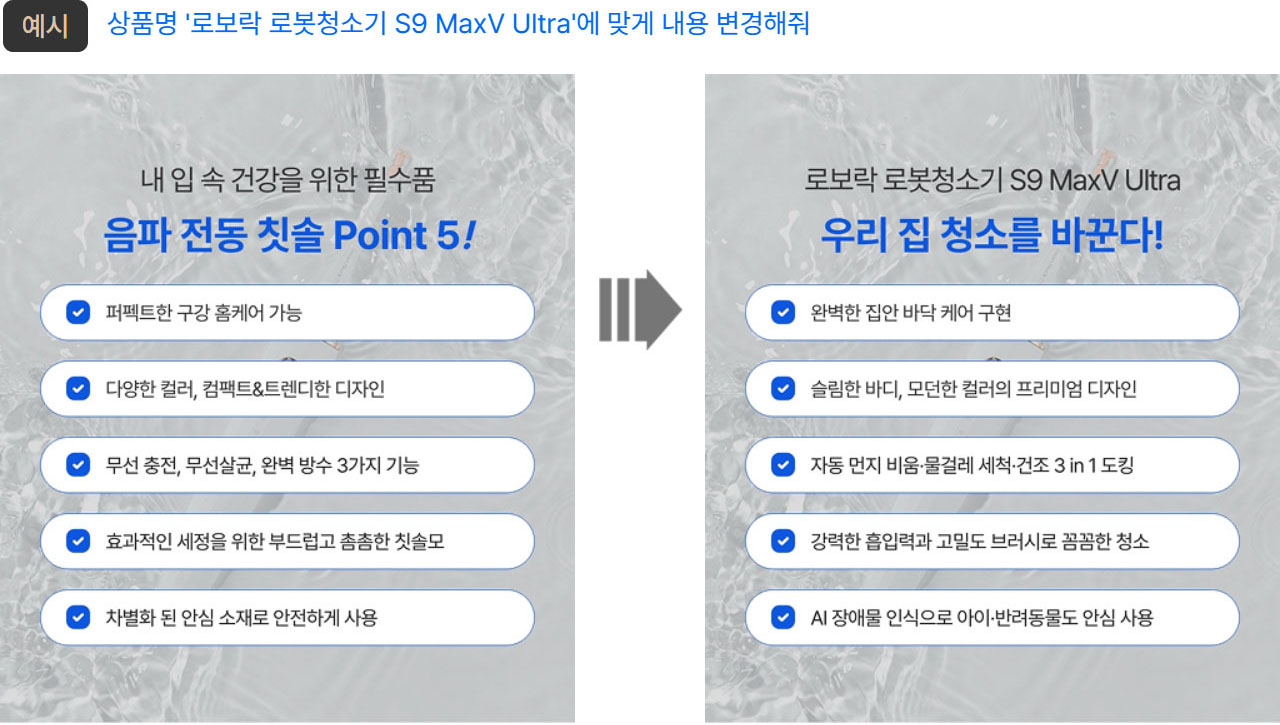 예시 상품명 '로보락 로봇청소기 S9 MaxV Ultra'에 맞게 내용 변경해줘

내 입 속 건강을 위한 필수품

음파 전동 칫솔 Point 5!

☑ 퍼펙트한 구강 홈케어 가능

☑ 다양한 컬러, 컴팩트&트렌디한 디자인

☑ 무선 충전, 무선살균, 완벽 방수 3가지 기능

☑ 효과적인 세정을 위한 부드럽고 촘촘한 칫솔모

☑ 차별화 된 안심 소재로 안전하게 사용

로보락 로봇청소기 S9 MaxV Ultra

우리 집 청소를 바꾼다!

☑ 완벽한 집안 바닥 케어 구현

☑ 슬림한 바디, 모던한 컬러의 프리미엄 디자인

☑ 자동 먼지 비움·물걸레 세척·건조 3 in 1 도킹

☑ 강력한 흡입력과 고밀도 브러시로 꼼꼼한 청소

☑ AI 장애물 인식으로 아이·반려동물도 안심 사용